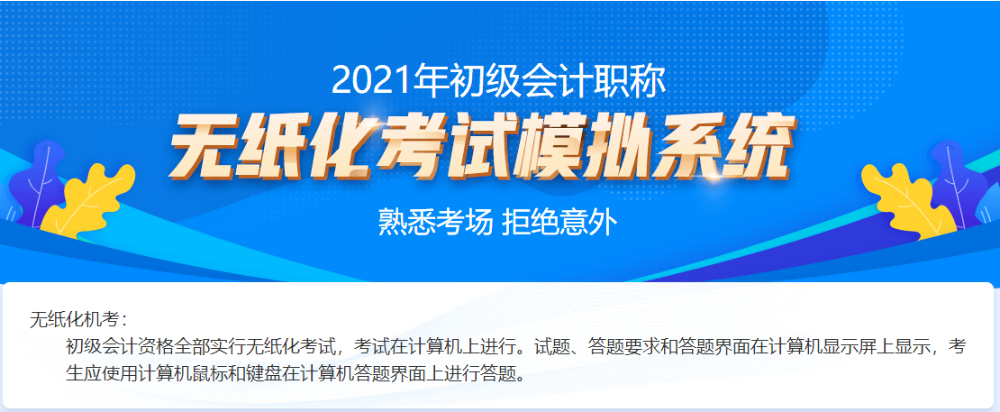 2021年初级会计职称
无纸化考试模拟系统
熟悉考场 拒绝意外

无纸化机考：
初级会计资格全部实行无纸化考试，考试在计算机上进行。试题、答题要求和答题界面在计算机显示屏上显示，考生应使用计算机鼠标和键盘在计算机答题界面上进行答题。